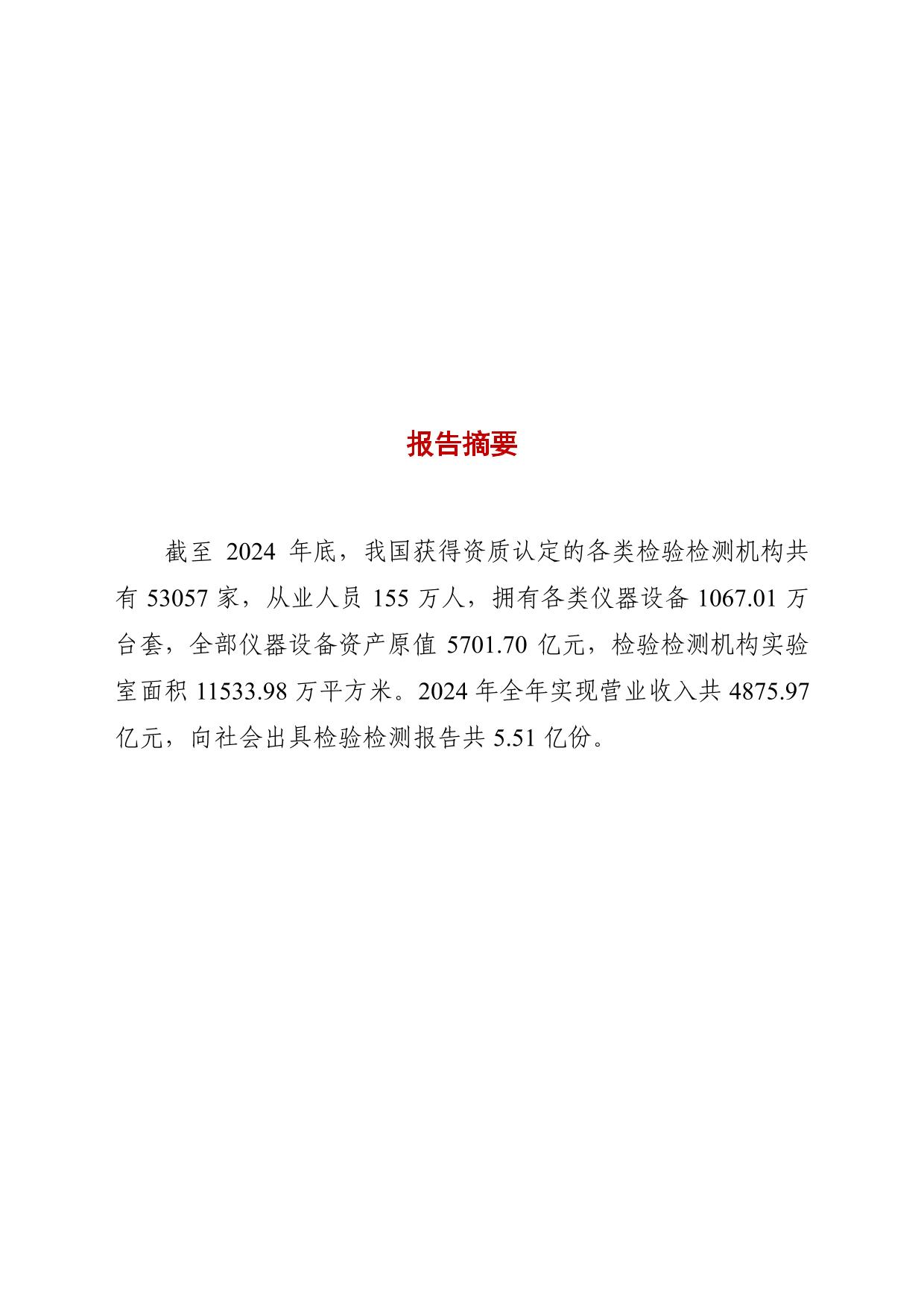 报告摘要

截至 2024 年底，我国获得资质认定的各类检验检测机构共有 53057 家，从业人员 155 万人，拥有各类仪器设备 1067.01 万台套，全部仪器设备资产原值 5701.70 亿元，检验检测机构实验室面积 11533.98 万平方米。2024 年全年实现营业收入共 4875.97 亿元，向社会出具检验检测报告共 5.51 亿份。